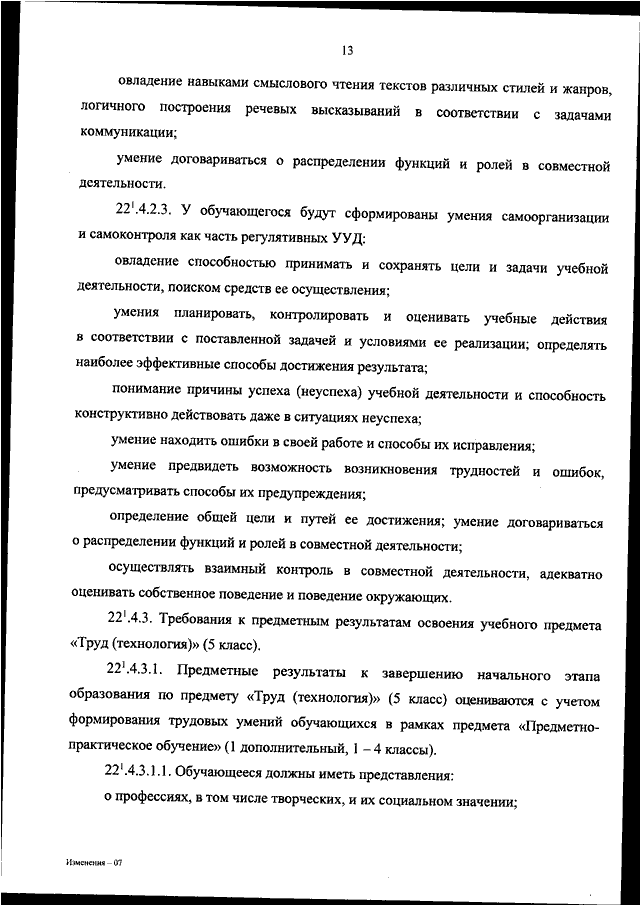 13

овладение навыками смыслового чтения текстов различных стилей и жанров, логичного построения речевых высказываний в соответствии с задачами коммуникации;

умение договариваться о распределении функций и ролей в совместной деятельности.

$22^1$.4.2.3. У обучающегося будут сформированы умения самоорганизации и самоконтроля как часть регулятивных УУД:

овладение способностью принимать и сохранять цели и задачи учебной деятельности, поиском средств ее осуществления;

умения планировать, контролировать и оценивать учебные действия в соответствии с поставленной задачей и условиями ее реализации; определять наиболее эффективные способы достижения результата;

понимание причины успеха (неуспеха) учебной деятельности и способность конструктивно действовать даже в ситуациях неуспеха;

умение находить ошибки в своей работе и способы их исправления;

умение предвидеть возможность возникновения трудностей и ошибок, предусматривать способы их предупреждения;

определение общей цели и путей ее достижения; умение договариваться о распределении функций и ролей в совместной деятельности;

осуществлять взаимный контроль в совместной деятельности, адекватно оценивать собственное поведение и поведение окружающих.

$22^1$.4.3. Требования к предметным результатам освоения учебного предмета «Труд (технология)» (5 класс).

$22^1$.4.3.1. Предметные результаты к завершению начального этапа образования по предмету «Труд (технология)» (5 класс) оцениваются с учетом формирования трудовых умений обучающихся в рамках предмета «Предметно-практическое обучение» (1 дополнительный, 1 – 4 классы).

$22^1$.4.3.1.1. Обучающееся должны иметь представления:

о профессиях, в том числе творческих, и их социальном значении;

Изменения – 07